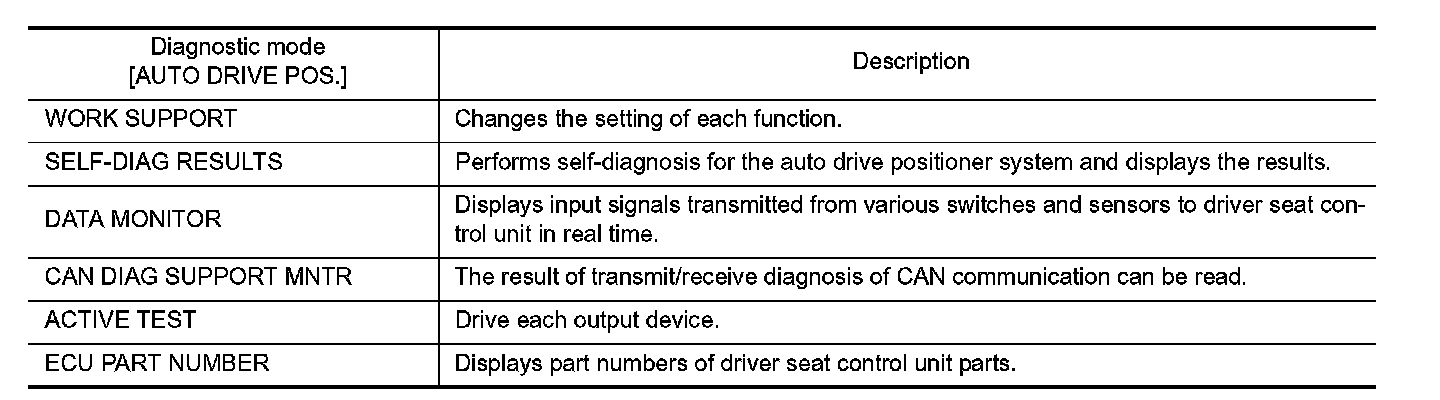 | Diagnostic mode [AUTO DRIVE POS.] | Description |
|---|---|
| WORK SUPPORT | Changes the setting of each function. |
| SELF-DIAG RESULTS | Performs self-diagnosis for the auto drive positioner system and displays the results. |
| DATA MONITOR | Displays input signals transmitted from various switches and sensors to driver seat control unit in real time. |
| CAN DIAG SUPPORT MNTR | The result of transmit/receive diagnosis of CAN communication can be read. |
| ACTIVE TEST | Drive each output device. |
| ECU PART NUMBER | Displays part numbers of driver seat control unit parts. |